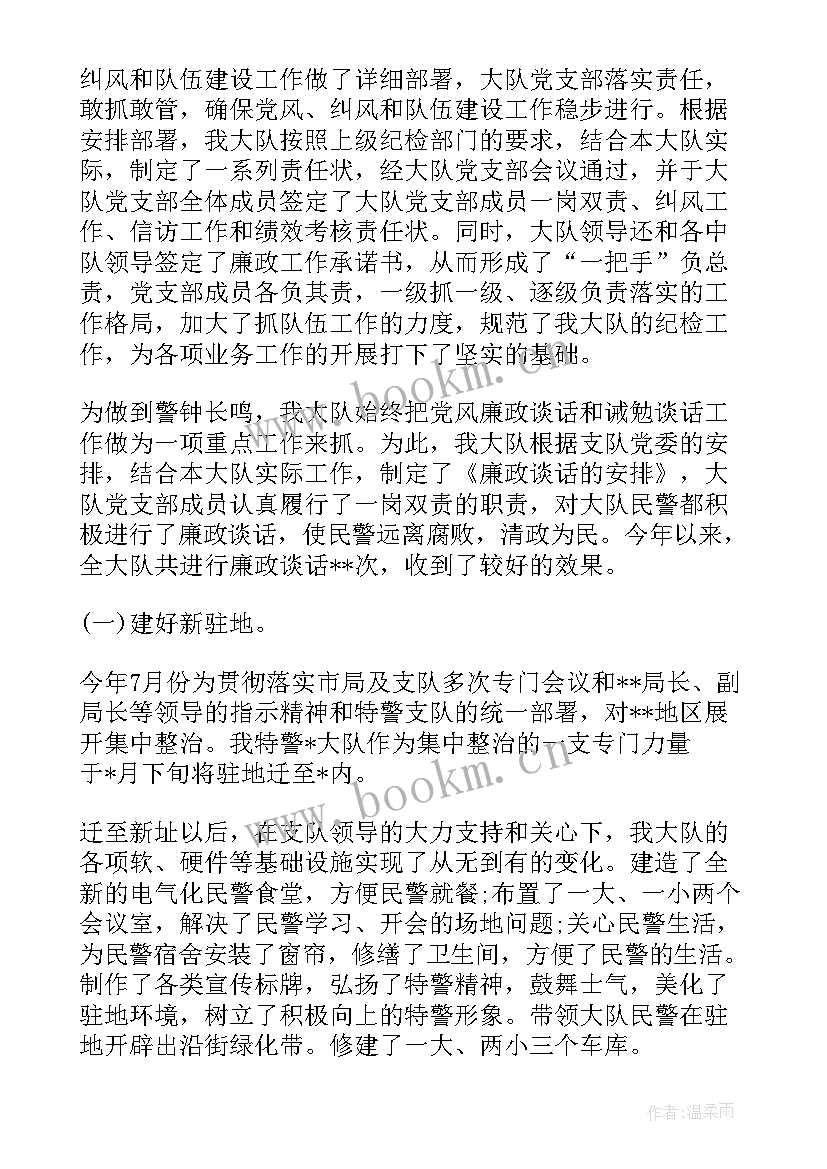 纠风和队伍建设工作做了详细部署，大队党支部落实责任，敢抓敢管，确保党风、纠风和队伍建设工作稳步进行。根据安排部署，我大队按照上级纪检部门的要求，结合本大队实际，制定了一系列责任状，经大队党支部会议通过，并于大队党支部全体成员签定了大队党支部成员一岗双责、纠风工作、信访工作和绩效考核责任状。同时，大队领导还和各中队领导签定了廉政工作承诺书，从而形成了“一把手”负总责，党支部成员各负其责，一级抓一级、逐级负责落实的工作格局，加大了抓队伍工作的力度，规范了我大队的纪检工作，为各项业务工作的开展打下了坚实的基础。

为做到警钟长鸣，我大队始终把党风廉政谈话和诫勉谈话工作做为一项重点工作来抓。为此，我大队根据支队党委的安排，结合本大队实际工作，制定了《廉政谈话的安排》，大队党支部成员认真履行了一岗双责的职责，对大队民警都积极进行了廉政谈话，使民警远离腐败，清政为民。今年以来，全大队共进行廉政谈话**次，收到了较好的效果。

(一)建好新驻地。

今年7月份为贯彻落实市局及支队多次专门会议和**局长、副局长等领导的指示精神和特警支队的统一部署，对**地区展开集中整治。我特警*大队作为集中整治的一支专门力量于*月下旬将驻地迁至*内。

迁至新址以后，在支队领导的大力支持和关心下，我大队的各项软、硬件等基础设施实现了从无到有的变化。建造了全新的电气化民警食堂，方便民警就餐;布置了一大、一小两个会议室，解决了民警学习、开会的场地问题;关心民警生活，为民警宿舍安装了窗帘，修缮了卫生间，方便了民警的生活。制作了各类宣传标牌，弘扬了特警精神，鼓舞士气，美化了驻地环境，树立了积极向上的特警形象。带领大队民警在驻地开辟出沿街绿化带。修建了一大、两小三个车库。

www.bookm.cn

www.bookm.cn

作者:温柔雨